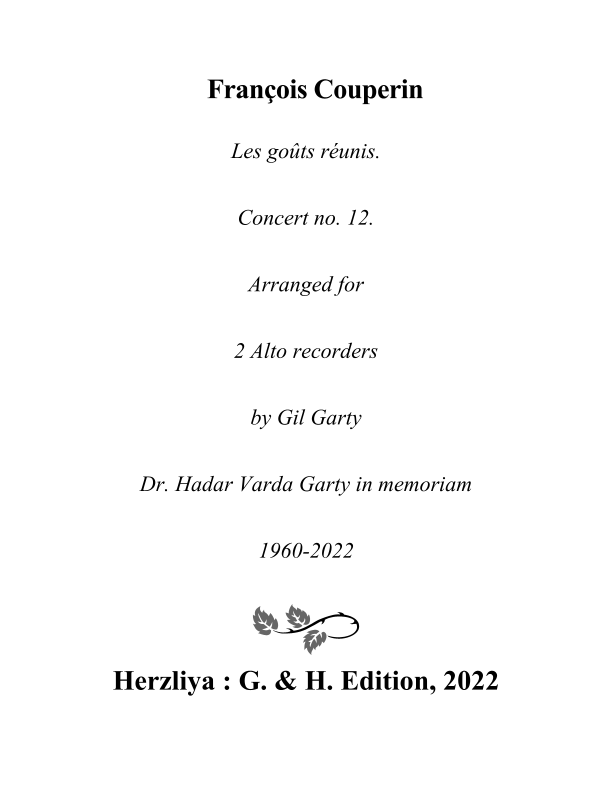 François Couperin

Les goûts réunis.

Concert no. 12.

Arranged for

2 Alto recorders

by Gil Garty

Dr. Hadar Varda Garty in memoriam

1960-2022

Herzliya : G. & H. Edition, 2022